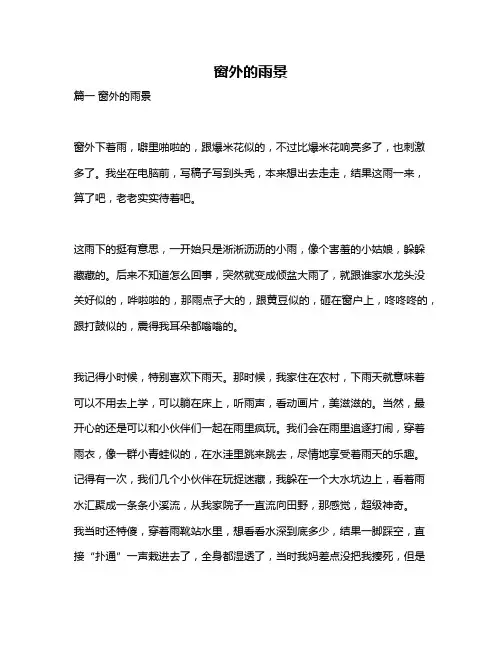 窗外的雨景

篇一 窗外的雨景

窗外下着雨，噼里啪啦的，跟爆米花似的，不过比爆米花响亮多了，也刺激多了。我坐在电脑前，写稿子写到头秃，本来想出去走走，结果这雨一来，算了吧，老老实实待着吧。

这雨下的挺有意思，一开始只是淅淅沥沥的小雨，像个害羞的小姑娘，躲躲藏藏的。后来不知道怎么回事，突然就变成倾盆大雨了，就跟谁家水龙头没关好似的，哗啦啦的，那雨点子大的，跟黄豆似的，砸在窗户上，咚咚咚的，跟打鼓似的，震得我耳朵都嗡嗡的。

我记得小时候，特别喜欢下雨天。那时候，我家住在农村，下雨天就意味着可以不用去上学，可以躺在床上，听雨声，看动画片，美滋滋的。当然，最开心的还是可以和小伙伴们一起在雨里疯玩。我们会在雨里追逐打闹，穿着雨衣，像一群小青蛙似的，在水洼里跳来跳去，尽情地享受着雨天的乐趣。记得有一次，我们几个小伙伴在玩捉迷藏，我躲在一个大水坑边上，看着雨水汇聚成一条条小溪流，从我家院子一直流向田野，那感觉，超级神奇。我当时还特傻，穿着雨靴站水里，想看看水深到底多少，结果一脚踩空，直接“扑通”一声栽进去了，全身都湿透了，当时我妈差点没把我揍死，但是